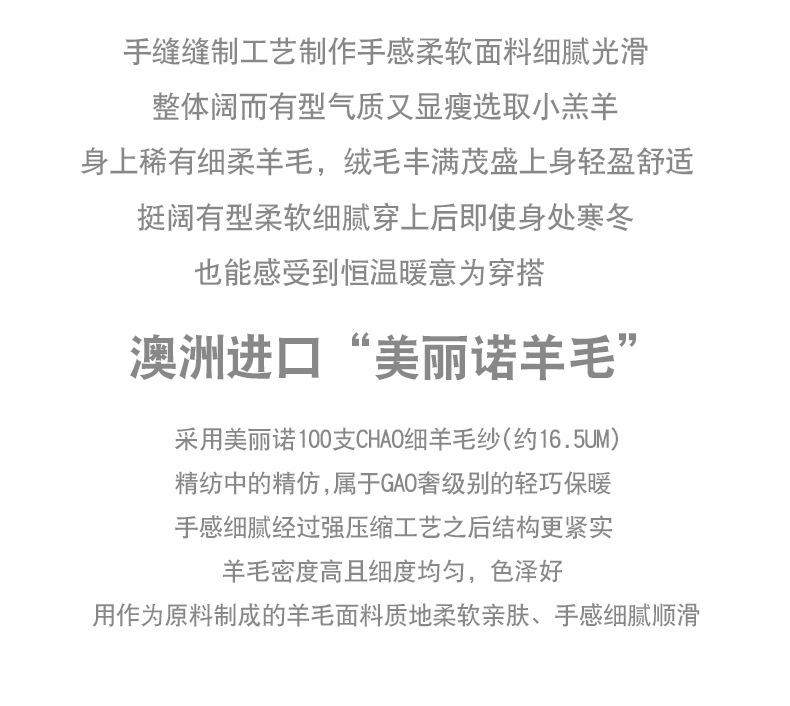 手缝缝制工艺制作手感柔软面料细腻光滑
整体阔而有型气质又显瘦选取小羔羊
身上稀有细柔羊毛，绒毛丰满茂盛上身轻盈舒适
挺阔有型柔软细腻穿上后即使身处寒冬
也能感受到恒温暖意为穿搭

澳洲进口“美丽诺羊毛”

采用美丽诺100支CHAO细羊毛纱(约16.5UM)
精纺中的精仿,属于GAO奢级别的轻巧保暖
手感细腻经过强压缩工艺之后结构更紧实
羊毛密度高且细度均匀，色泽好
用作为原料制成的羊毛面料质地柔软亲肤、手感细腻顺滑